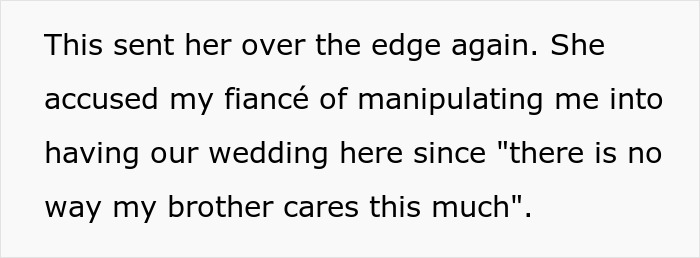 This sent her over the edge again. She accused my fiancé of manipulating me into having our wedding here since "there is no way my brother cares this much".